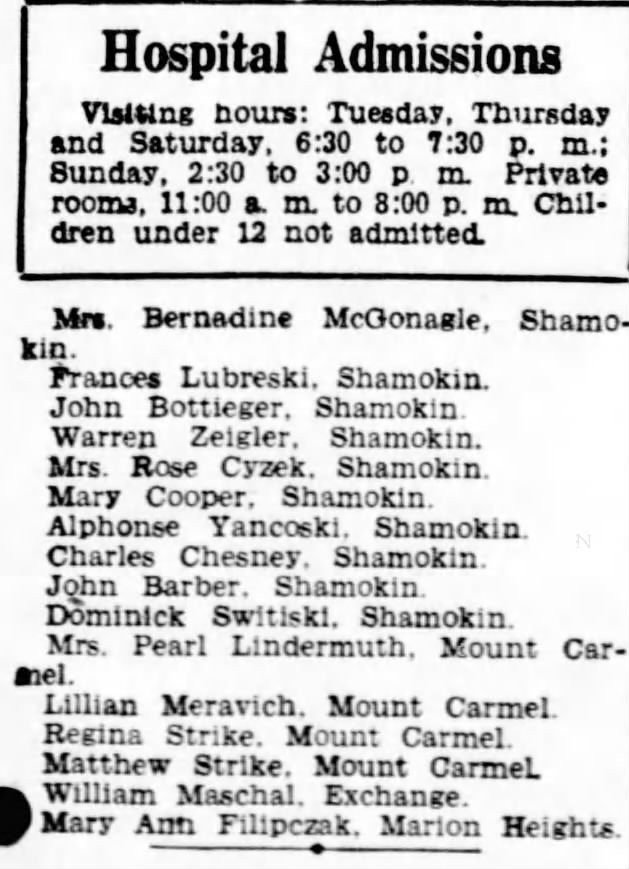 Hospital Admissions

Visiting hours: Tuesday, Thursday and Saturday, 6:30 to 7:30 p. m.; Sunday, 2:30 to 3:00 p. m. Private rooms, 11:00 a. m. to 8:00 p. m. Children under 12 not admitted.

Mrs. Bernadine McGonagle, Shamokin.
Frances Lubreski, Shamokin.
John Bottieger, Shamokin.
Warren Zeigler, Shamokin.
Mrs. Rose Cyzek, Shamokin.
Mary Cooper, Shamokin.
Alphonse Yancoski, Shamokin.
Charles Chesney, Shamokin.
John Barber, Shamokin.
Dominick Switiski, Shamokin.
Mrs. Pearl Lindermuth, Mount Carmel.
Lillian Meravich, Mount Carmel.
Regina Strike, Mount Carmel.
Matthew Strike, Mount Carmel.
William Maschal, Exchange.
Mary Ann Filipczak, Marion Heights.